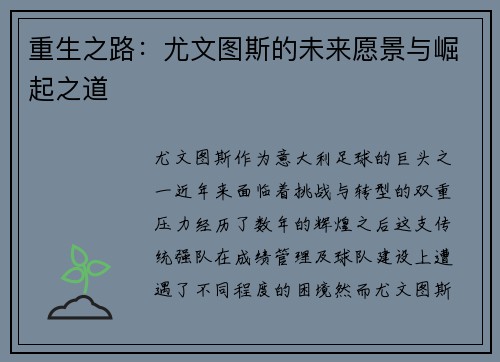 重生之路：尤文图斯的未来愿景与崛起之道

尤文图斯作为意大利足球的巨头之一近年来面临着挑战与转型的双重压力经历了数年的辉煌之后这支传统强队在成绩管理及球队建设上遭遇了不同程度的困境然而尤文图斯